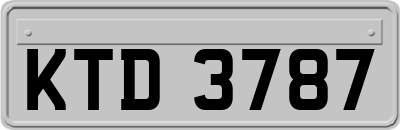 KTD 3787